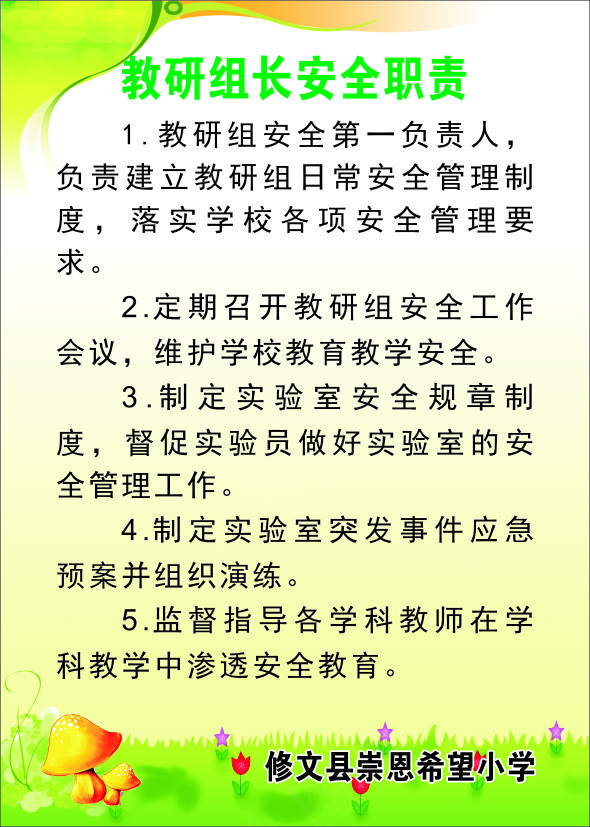 教研组长安全职责

1.教研组安全第一负责人，负责建立教研组日常安全管理制度，落实学校各项安全管理要求。

2.定期召开教研组安全工作会议，维护学校教育教学安全。

3.制定实验室安全规章制度，督促实验员做好实验室的安全管理工作。

4.制定实验室突发事件应急预案并组织演练。

5.监督指导各学科教师在学科教学中渗透安全教育。

修文县崇恩希望小学